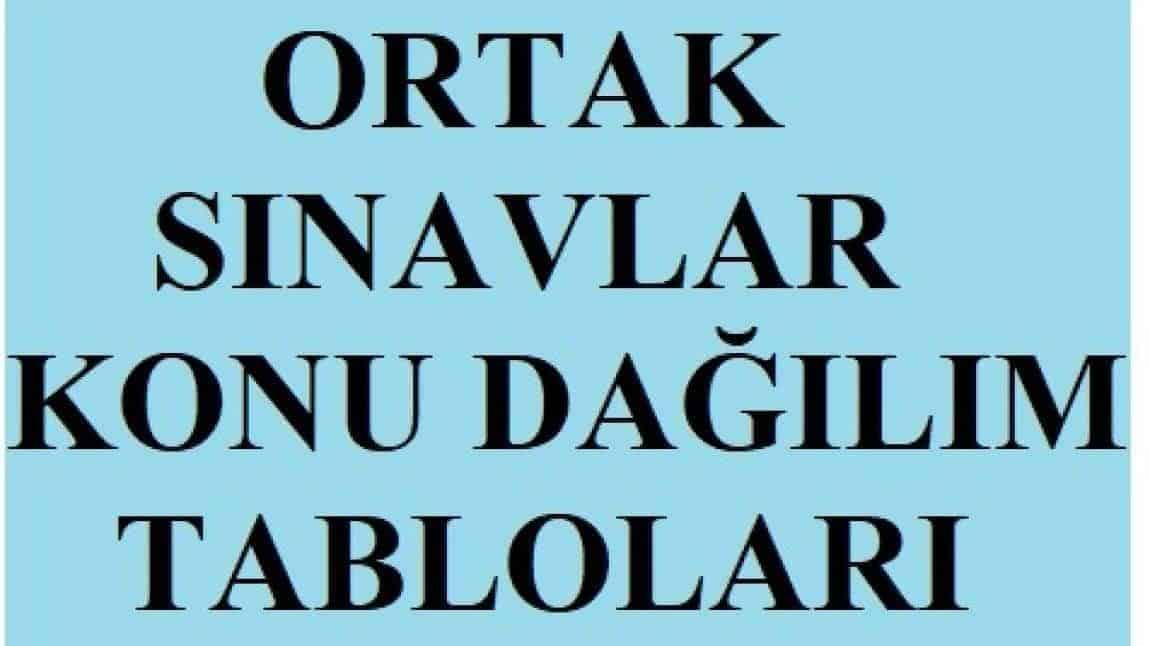 ORTAK SINAVLAR KONU DAĞILIM TABLOLARI